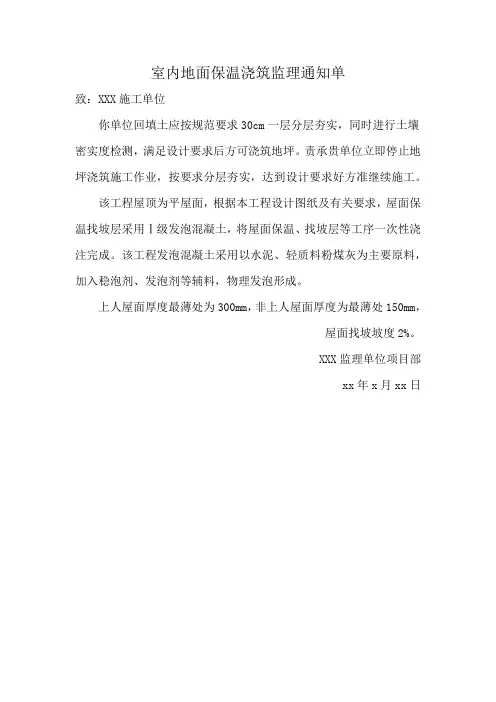 室内地面保温浇筑监理通知单

致：XXX 施工单位

你单位回填土应按规范要求 30cm 一层分层夯实，同时进行土壤密实度检测，满足设计要求后方可浇筑地坪。责承贵单位立即停止地坪浇筑施工作业，按要求分层夯实，达到设计要求好方准继续施工。

该工程屋顶为平屋面，根据本工程设计图纸及有关要求，屋面保温找坡层采用Ⅰ级发泡混凝土，将屋面保温、找坡层等工序一次性浇注完成。该工程发泡混凝土采用以水泥、轻质料粉煤灰为主要原料，加入稳泡剂、发泡剂等辅料，物理发泡形成。

上人屋面厚度最薄处为 300mm，非上人屋面厚度为最薄处 150mm，屋面找坡坡度 2%。

XXX 监理单位项目部

xx 年 x 月 xx 日